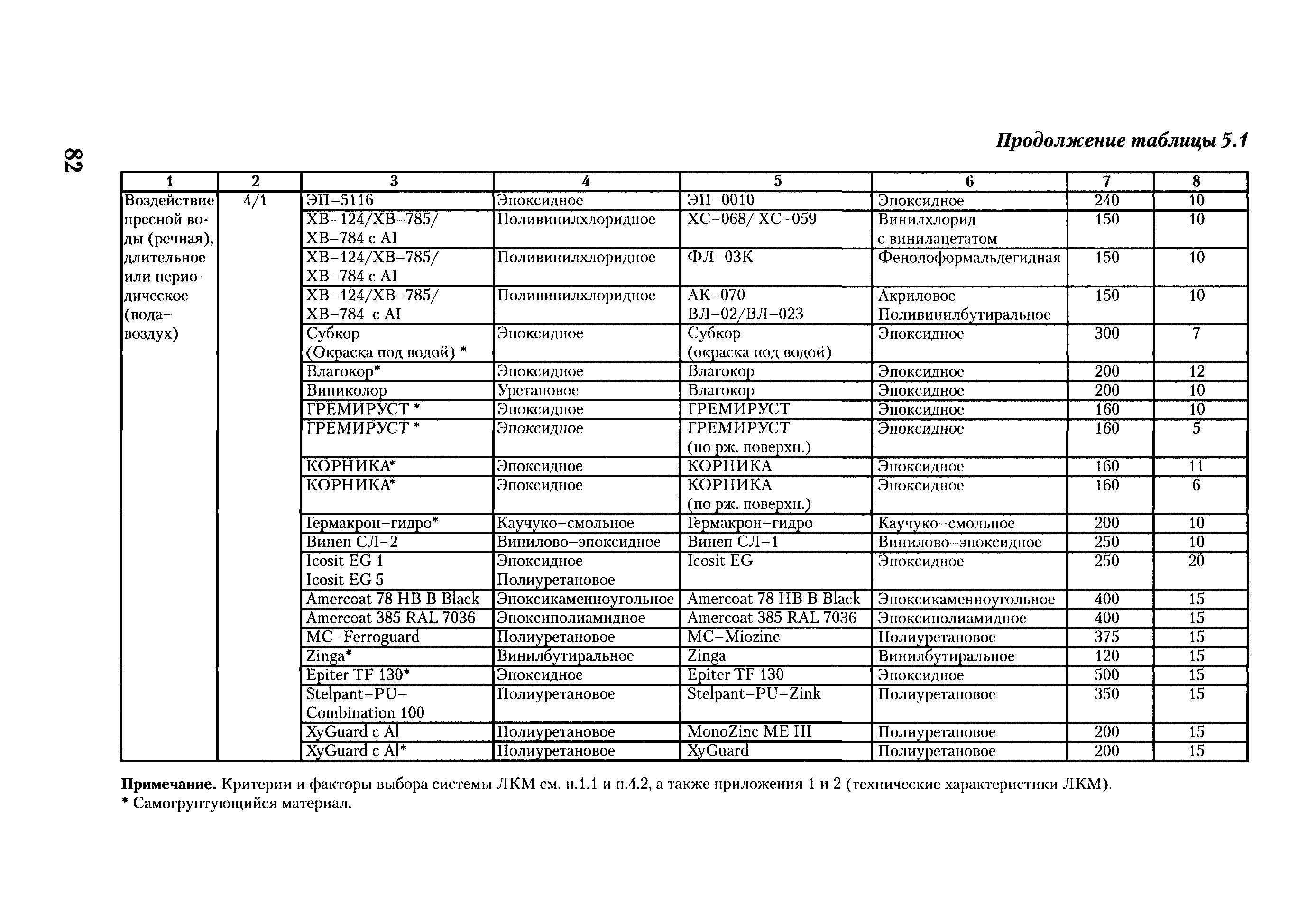 82

Продолжение таблицы 5.1

| 1 | 2 | 3 | 4 | 5 | 6 | 7 | 8 |
|---|---|---|---|---|---|---|---|
| Воздействие пресной воды (речная), длительное или периодическое (вода–воздух) | 4/1 | ЭП–5116 | Эпоксидное | ЭП–0010 | Эпоксидное | 240 | 10 |
| | | ХВ–124/ХВ–785/ ХВ–784 с AI | Поливинилхлоридное | ХС–068/ ХС–059 | Винилхлорид с винилацетатом | 150 | 10 |
| | | ХВ–124/ХВ–785/ ХВ–784 с AI | Поливинилхлоридное | ФЛ–03К | Фенолоформальдегидная | 150 | 10 |
| | | ХВ–124/ХВ–785/ ХВ–784 с AI | Поливинилхлоридное | АК–070 ВЛ–02/ВЛ–023 | Акриловое Поливинилбутиральное | 150 | 10 |
| | | Субкор (Окраска под водой) * | Эпоксидное | Субкор (окраска под водой) | Эпоксидное | 300 | 7 |
| | | Влагокор* | Эпоксидное | Влагокор | Эпоксидное | 200 | 12 |
| | | Виниколор | Уретановое | Влагокор | Эпоксидное | 200 | 10 |
| | | ГРЕМИРУСТ * | Эпоксидное | ГРЕМИРУСТ | Эпоксидное | 160 | 10 |
| | | ГРЕМИРУСТ * | Эпоксидное | ГРЕМИРУСТ (по рж. поверхн.) | Эпоксидное | 160 | 5 |
| | | КОРНИКА* | Эпоксидное | КОРНИКА | Эпоксидное | 160 | 11 |
| | | КОРНИКА* | Эпоксидное | КОРНИКА (по рж. поверхн.) | Эпоксидное | 160 | 6 |
| | | Гермакрон–гидро* | Каучуко–смольное | Гермакрон–гидро | Каучуко–смольное | 200 | 10 |
| | | Винеп СЛ–2 | Винилово–эпоксидное | Винеп СЛ–1 | Винилово–эпоксидное | 250 | 10 |
| | | Icosit EG 1 Icosit EG 5 | Эпоксидное Полиуретановое | Icosit EG | Эпоксидное | 250 | 20 |
| | | Amercoat 78 HB B Black | Эпоксикаменноугольное | Amercoat 78 HB B Black | Эпоксикаменноугольное | 400 | 15 |
| | | Amercoat 385 RAL 7036 | Эпоксиполиамидное | Amercoat 385 RAL 7036 | Эпоксиполиамидное | 400 | 15 |
| | | MC–Ferroguard | Полиуретановое | MC–Miozinc | Полиуретановое | 375 | 15 |
| | | Zinga* | Винилбутиральное | Zinga | Винилбутиральное | 120 | 15 |
| | | Epiter TF 130* | Эпоксидное | Epiter TF 130 | Эпоксидное | 500 | 15 |
| | | Stelpant–PU–Combination 100 | Полиуретановое | Stelpant–PU–Zink | Полиуретановое | 350 | 15 |
| | | XyGuard с Al | Полиуретановое | MonoZinc ME III | Полиуретановое | 200 | 15 |
| | | XyGuard с Al* | Полиуретановое | XyGuard | Полиуретановое | 200 | 15 |

Примечание. Критерии и факторы выбора системы ЛКМ см. п.1.1 и п.4.2, а также приложения 1 и 2 (технические характеристики ЛКМ).
* Самогрунтующийся материал.